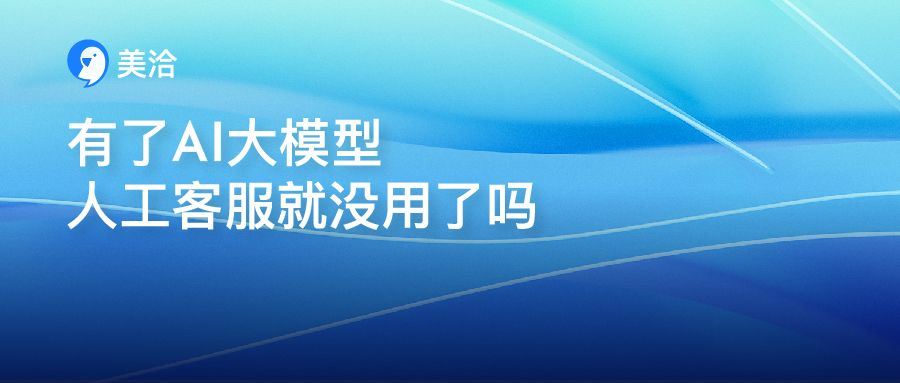 美洽

有了AI大模型
人工客服就没用了吗